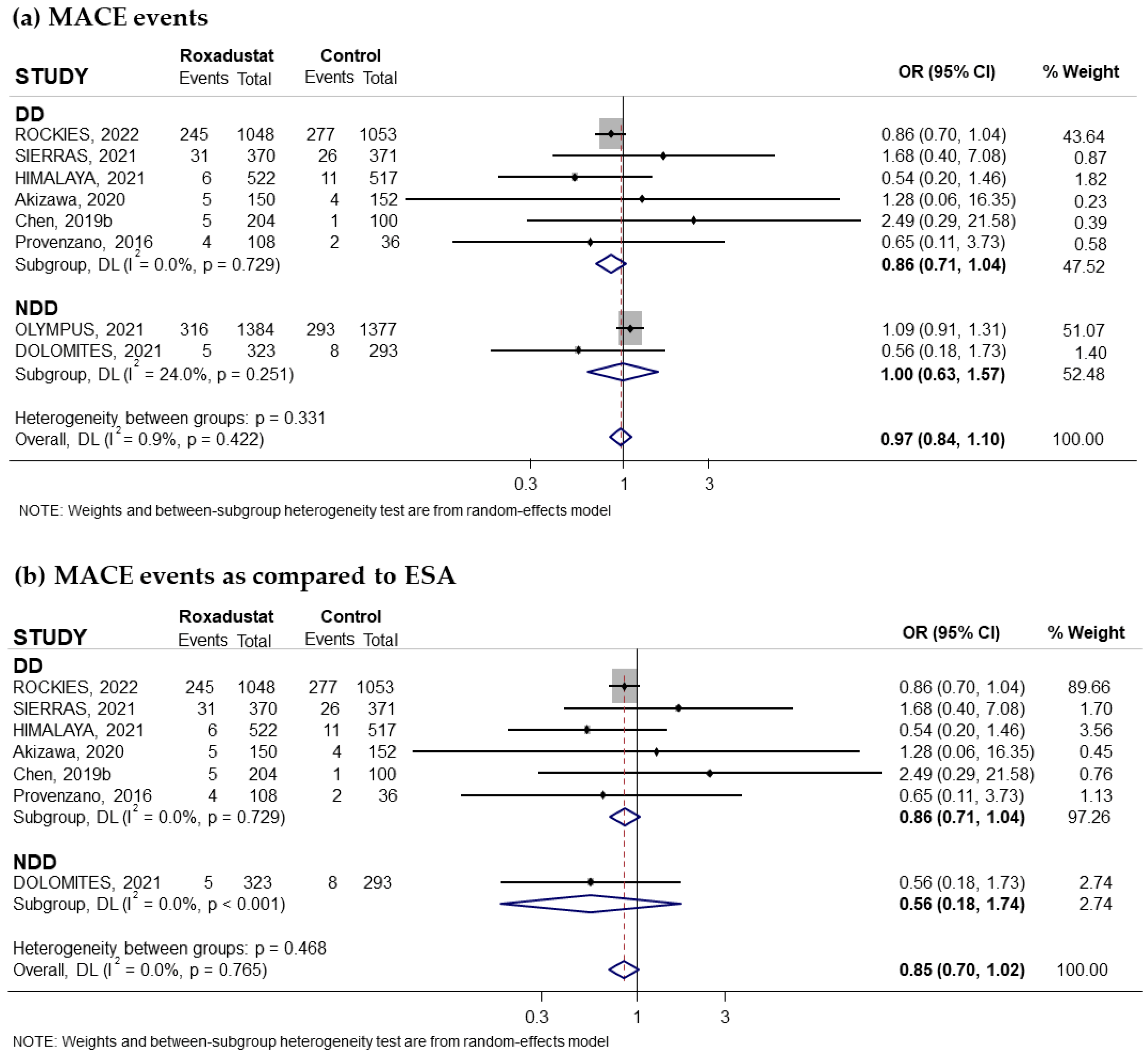 (a) MACE events

| STUDY | Roxadustat Events | Roxadustat Total | Control Events | Control Total | OR (95% CI) | % Weight |
|---|---|---|---|---|---|---|
| **DD** | | | | | | |
| ROCKIES, 2022 | 245 | 1048 | 277 | 1053 | 0.86 (0.70, 1.04) | 43.64 |
| SIERRAS, 2021 | 31 | 370 | 26 | 371 | 1.68 (0.40, 7.08) | 0.87 |
| HIMALAYA, 2021 | 6 | 522 | 11 | 517 | 0.54 (0.20, 1.46) | 1.82 |
| Akizawa, 2020 | 5 | 150 | 4 | 152 | 1.28 (0.06, 16.35) | 0.23 |
| Chen, 2019b | 5 | 204 | 1 | 100 | 2.49 (0.29, 21.58) | 0.39 |
| Provenzano, 2016 | 4 | 108 | 2 | 36 | 0.65 (0.11, 3.73) | 0.58 |
| Subgroup, DL ($I^2$ = 0.0%, p = 0.729) | | | | | **0.86 (0.71, 1.04)** | 47.52 |
| **NDD** | | | | | | |
| OLYMPUS, 2021 | 316 | 1384 | 293 | 1377 | 1.09 (0.91, 1.31) | 51.07 |
| DOLOMITES, 2021 | 5 | 323 | 8 | 293 | 0.56 (0.18, 1.73) | 1.40 |
| Subgroup, DL ($I^2$ = 24.0%, p = 0.251) | | | | | **1.00 (0.63, 1.57)** | 52.48 |
| Heterogeneity between groups: p = 0.331 | | | | | | |
| Overall, DL ($I^2$ = 0.9%, p = 0.422) | | | | | **0.97 (0.84, 1.10)** | 100.00 |

0.3 1 3

NOTE: Weights and between-subgroup heterogeneity test are from random-effects model

(b) MACE events as compared to ESA

| STUDY | Roxadustat Events | Roxadustat Total | Control Events | Control Total | OR (95% CI) | % Weight |
|---|---|---|---|---|---|---|
| **DD** | | | | | | |
| ROCKIES, 2022 | 245 | 1048 | 277 | 1053 | 0.86 (0.70, 1.04) | 89.66 |
| SIERRAS, 2021 | 31 | 370 | 26 | 371 | 1.68 (0.40, 7.08) | 1.70 |
| HIMALAYA, 2021 | 6 | 522 | 11 | 517 | 0.54 (0.20, 1.46) | 3.56 |
| Akizawa, 2020 | 5 | 150 | 4 | 152 | 1.28 (0.06, 16.35) | 0.45 |
| Chen, 2019b | 5 | 204 | 1 | 100 | 2.49 (0.29, 21.58) | 0.76 |
| Provenzano, 2016 | 4 | 108 | 2 | 36 | 0.65 (0.11, 3.73) | 1.13 |
| Subgroup, DL ($I^2$ = 0.0%, p = 0.729) | | | | | **0.86 (0.71, 1.04)** | 97.26 |
| **NDD** | | | | | | |
| DOLOMITES, 2021 | 5 | 323 | 8 | 293 | 0.56 (0.18, 1.73) | 2.74 |
| Subgroup, DL ($I^2$ = 0.0%, p < 0.001) | | | | | **0.56 (0.18, 1.74)** | 2.74 |
| Heterogeneity between groups: p = 0.468 | | | | | | |
| Overall, DL ($I^2$ = 0.0%, p = 0.765) | | | | | **0.85 (0.70, 1.02)** | 100.00 |

0.3 1 3

NOTE: Weights and between-subgroup heterogeneity test are from random-effects model